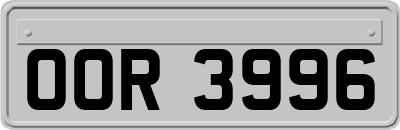 OOR 3996